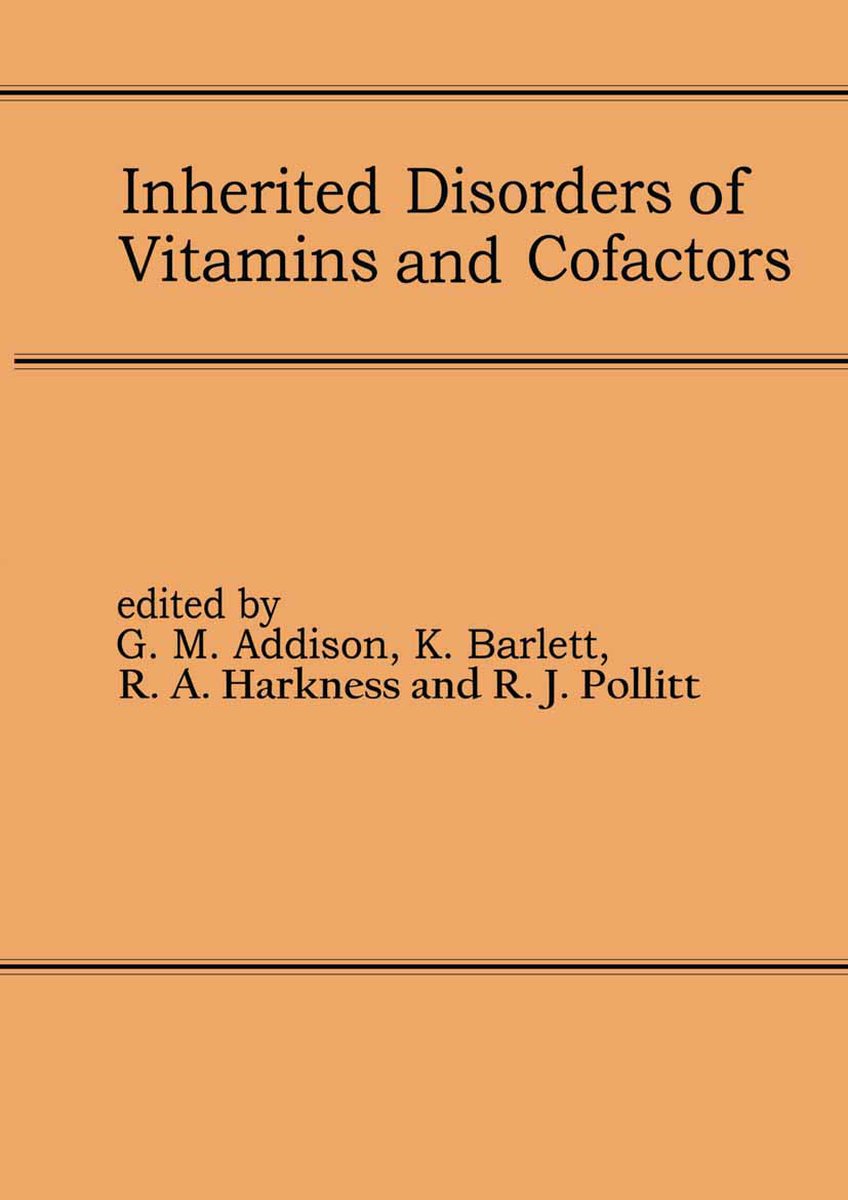 Inherited Disorders of Vitamins and Cofactors

edited by
G. M. Addison, K. Barlett,
R. A. Harkness and R. J. Pollitt